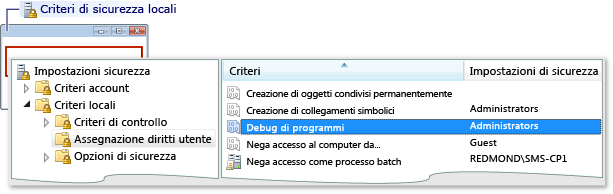 Criteri di sicurezza locali

Impostazioni sicurezza
Criteri account
Criteri locali
Criteri di controllo
Assegnazione diritti utente
Opzioni di sicurezza

| Criteri | Impostazioni di sicurezza |
|---|---|
| Creazione di oggetti condivisi permanentemente | |
| Creazione di collegamenti simbolici | Administrators |
| Debug di programmi | Administrators |
| Nega accesso al computer da... | Guest |
| Nega accesso come processo batch | REDMOND\SMS-CP1 |